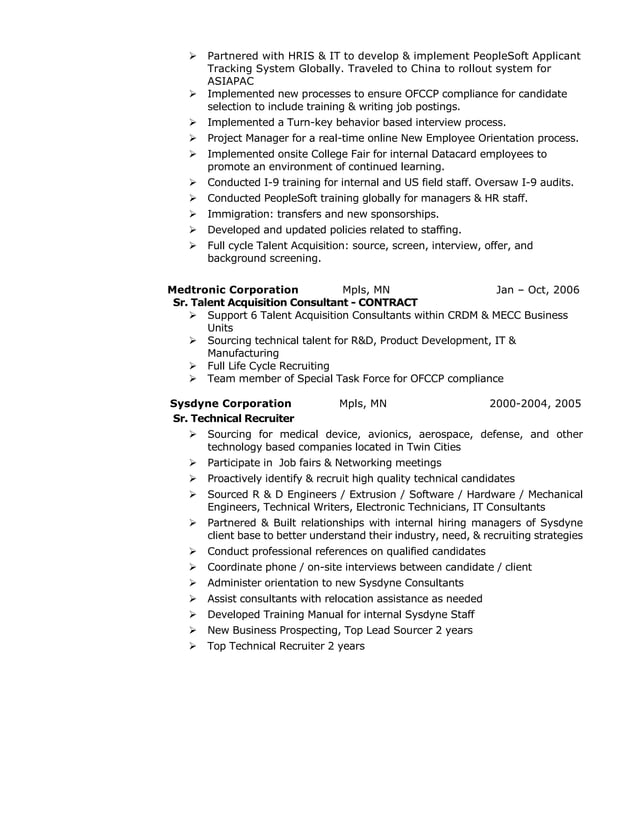 ➢ Partnered with HRIS & IT to develop & implement PeopleSoft Applicant Tracking System Globally. Traveled to China to rollout system for ASIAPAC
➢ Implemented new processes to ensure OFCCP compliance for candidate selection to include training & writing job postings.
➢ Implemented a Turn-key behavior based interview process.
➢ Project Manager for a real-time online New Employee Orientation process.
➢ Implemented onsite College Fair for internal Datacard employees to promote an environment of continued learning.
➢ Conducted I-9 training for internal and US field staff. Oversaw I-9 audits.
➢ Conducted PeopleSoft training globally for managers & HR staff.
➢ Immigration: transfers and new sponsorships.
➢ Developed and updated policies related to staffing.
➢ Full cycle Talent Acquisition: source, screen, interview, offer, and background screening.

Medtronic Corporation Mpls, MN Jan – Oct, 2006
Sr. Talent Acquisition Consultant - CONTRACT
➢ Support 6 Talent Acquisition Consultants within CRDM & MECC Business Units
➢ Sourcing technical talent for R&D, Product Development, IT & Manufacturing
➢ Full Life Cycle Recruiting
➢ Team member of Special Task Force for OFCCP compliance

Sysdyne Corporation Mpls, MN 2000-2004, 2005
Sr. Technical Recruiter
➢ Sourcing for medical device, avionics, aerospace, defense, and other technology based companies located in Twin Cities
➢ Participate in Job fairs & Networking meetings
➢ Proactively identify & recruit high quality technical candidates
➢ Sourced R & D Engineers / Extrusion / Software / Hardware / Mechanical Engineers, Technical Writers, Electronic Technicians, IT Consultants
➢ Partnered & Built relationships with internal hiring managers of Sysdyne client base to better understand their industry, need, & recruiting strategies
➢ Conduct professional references on qualified candidates
➢ Coordinate phone / on-site interviews between candidate / client
➢ Administer orientation to new Sysdyne Consultants
➢ Assist consultants with relocation assistance as needed
➢ Developed Training Manual for internal Sysdyne Staff
➢ New Business Prospecting, Top Lead Sourcer 2 years
➢ Top Technical Recruiter 2 years